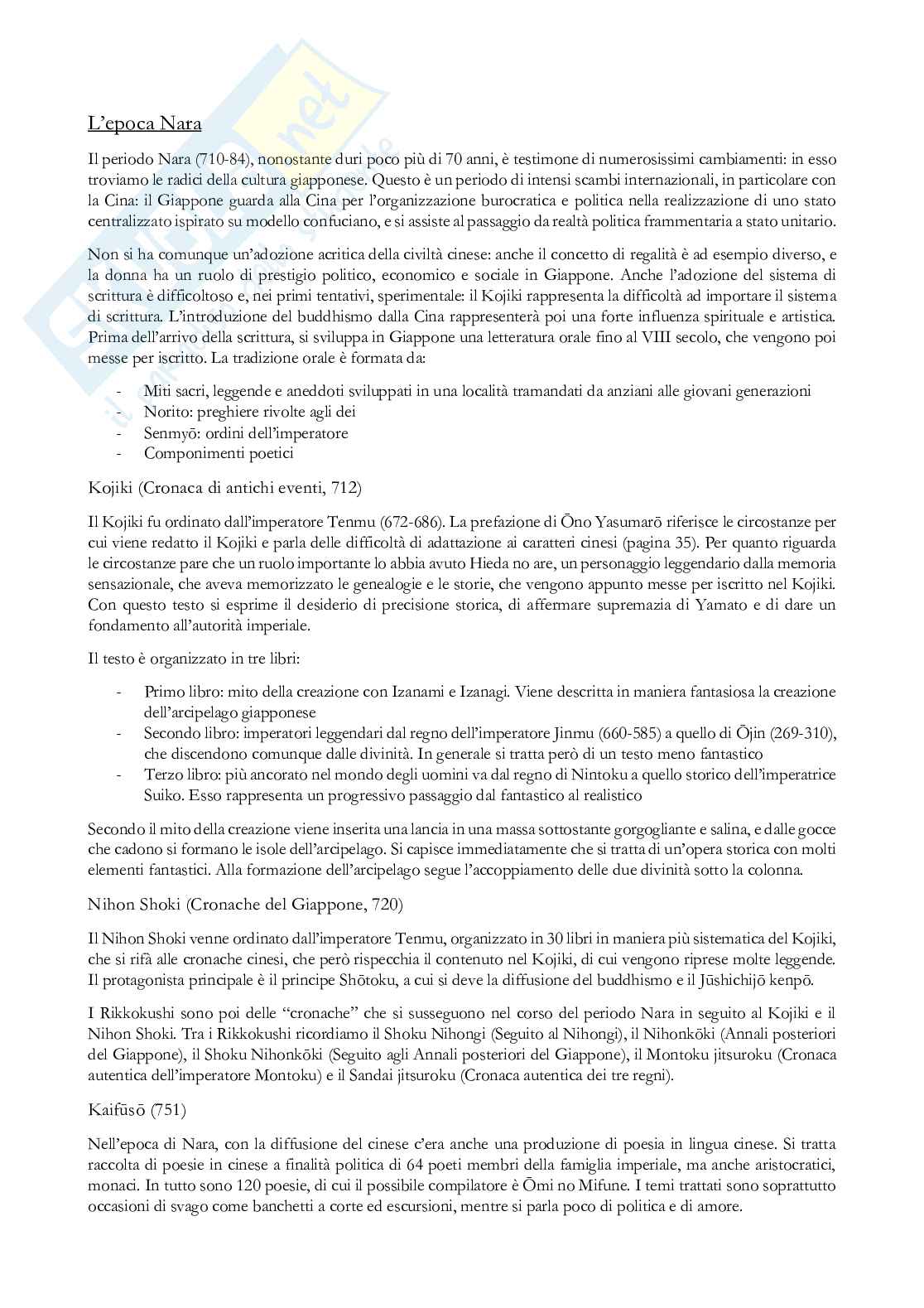 L'epoca Nara

Il periodo Nara (710-84), nonostante duri poco più di 70 anni, è testimone di numerosissimi cambiamenti: in esso troviamo le radici della cultura giapponese. Questo è un periodo di intensi scambi internazionali, in particolare con la Cina: il Giappone guarda alla Cina per l'organizzazione burocratica e politica nella realizzazione di uno stato centralizzato ispirato su modello confuciano, e si assiste al passaggio da realtà politica frammentaria a stato unitario.

Non si ha comunque un'adozione acritica della civiltà cinese: anche il concetto di regalità è ad esempio diverso, e la donna ha un ruolo di prestigio politico, economico e sociale in Giappone. Anche l'adozione del sistema di scrittura è difficoltoso e, nei primi tentativi, sperimentale: il Kojiki rappresenta la difficoltà ad importare il sistema di scrittura. L'introduzione del buddhismo dalla Cina rappresenterà poi una forte influenza spirituale e artistica. Prima dell'arrivo della scrittura, si sviluppa in Giappone una letteratura orale fino al VIII secolo, che vengono poi messe per iscritto. La tradizione orale è formata da:

- Miti sacri, leggende e aneddoti sviluppati in una località tramandati da anziani alle giovani generazioni
- Norito: preghiere rivolte agli dei
- Senmyō: ordini dell'imperatore
- Componimenti poetici

Kojiki (Cronaca di antichi eventi, 712)

Il Kojiki fu ordinato dall'imperatore Tenmu (672-686). La prefazione di Ōno Yasumarō riferisce le circostanze per cui viene redatto il Kojiki e parla delle difficoltà di adattazione ai caratteri cinesi (pagina 35). Per quanto riguarda le circostanze pare che un ruolo importante lo abbia avuto Hieda no are, un personaggio leggendario dalla memoria sensazionale, che aveva memorizzato le genealogie e le storie, che vengono appunto messe per iscritto nel Kojiki. Con questo testo si esprime il desiderio di precisione storica, di affermare supremazia di Yamato e di dare un fondamento all'autorità imperiale.

Il testo è organizzato in tre libri:

- Primo libro: mito della creazione con Izanami e Izanagi. Viene descritta in maniera fantasiosa la creazione dell'arcipelago giapponese
- Secondo libro: imperatori leggendari dal regno dell'imperatore Jinmu (660-585) a quello di Ōjin (269-310), che discendono comunque dalle divinità. In generale si tratta però di un testo meno fantastico
- Terzo libro: più ancorato nel mondo degli uomini va dal regno di Nintoku a quello storico dell'imperatrice Suiko. Esso rappresenta un progressivo passaggio dal fantastico al realistico

Secondo il mito della creazione viene inserita una lancia in una massa sottostante gorgogliante e salina, e dalle gocce che cadono si formano le isole dell'arcipelago. Si capisce immediatamente che si tratta di un'opera storica con molti elementi fantastici. Alla formazione dell'arcipelago segue l'accoppiamento delle due divinità sotto la colonna.

Nihon Shoki (Cronache del Giappone, 720)

Il Nihon Shoki venne ordinato dall'imperatore Tenmu, organizzato in 30 libri in maniera più sistematica del Kojiki, che si rifà alle cronache cinesi, che però rispecchia il contenuto nel Kojiki, di cui vengono riprese molte leggende. Il protagonista principale è il principe Shōtoku, a cui si deve la diffusione del buddhismo e il Jūshichijō kenpō.

I Rikkokushi sono poi delle "cronache" che si susseguono nel corso del periodo Nara in seguito al Kojiki e il Nihon Shoki. Tra i Rikkokushi ricordiamo il Shoku Nihongi (Seguito al Nihongi), il Nihonkōki (Annali posteriori del Giappone), il Shoku Nihonkōki (Seguito agli Annali posteriori del Giappone), il Montoku jitsuroku (Cronaca autentica dell'imperatore Montoku) e il Sandai jitsuroku (Cronaca autentica dei tre regni).

Kaifūsō (751)

Nell'epoca di Nara, con la diffusione del cinese c'era anche una produzione di poesia in lingua cinese. Si tratta raccolta di poesie in cinese a finalità politica di 64 poeti membri della famiglia imperiale, ma anche aristocratici, monaci. In tutto sono 120 poesie, di cui il possibile compilatore è Ōmi no Mifune. I temi trattati sono soprattutto occasioni di svago come banchetti a corte ed escursioni, mentre si parla poco di politica e di amore.